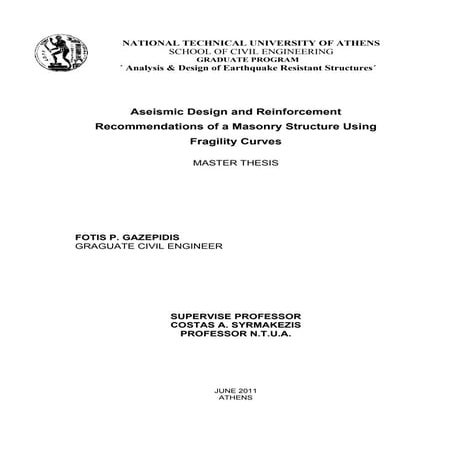 NATIONAL TECHNICAL UNIVERSITY OF ATHENS
SCHOOL OF CIVIL ENGINEERING
GRADUATE PROGRAM
΄ Analysis & Design of Earthquake Resistant Structures΄

Aseismic Design and Reinforcement Recommendations of a Masonry Structure Using Fragility Curves

MASTER THESIS

FOTIS P. GAZEPIDIS
GRAGUATE CIVIL ENGINEER

SUPERVISE PROFESSOR
COSTAS A. SYRMAKEZIS
PROFESSOR N.T.U.A.

JUNE 2011
ATHENS